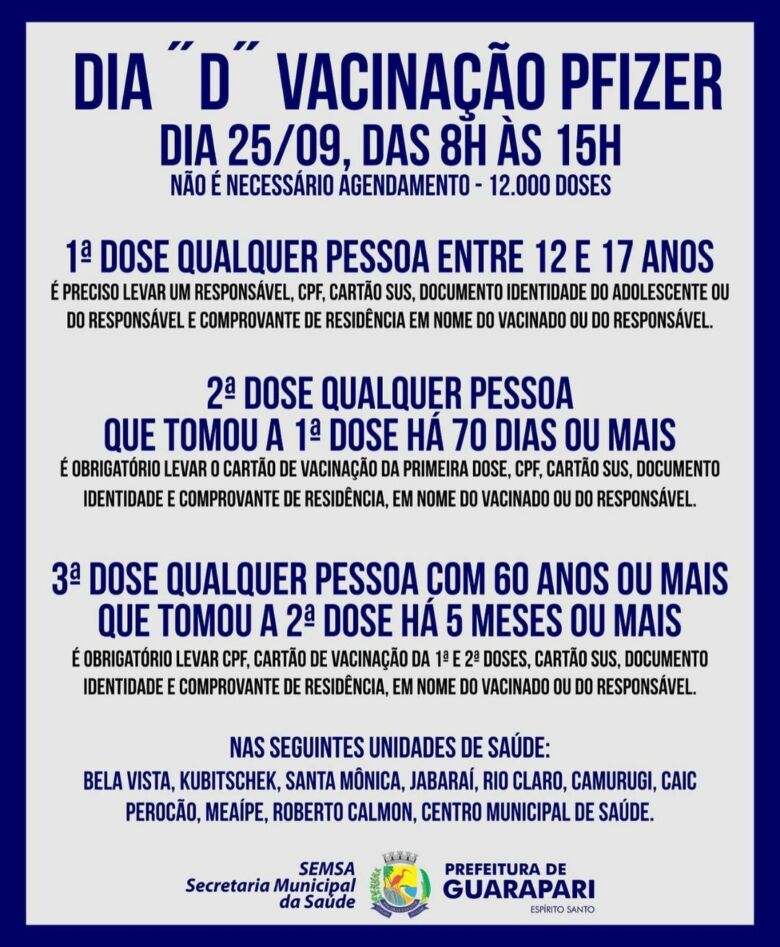 DIA ˝D˝ VACINAÇÃO PFIZER
DIA 25/09, DAS 8H ÀS 15H
NÃO É NECESSÁRIO AGENDAMENTO - 12.000 DOSES

1ª DOSE QUALQUER PESSOA ENTRE 12 E 17 ANOS
É PRECISO LEVAR UM RESPONSÁVEL, CPF, CARTÃO SUS, DOCUMENTO IDENTIDADE DO ADOLESCENTE OU DO RESPONSÁVEL E COMPROVANTE DE RESIDÊNCIA EM NOME DO VACINADO OU DO RESPONSÁVEL.

2ª DOSE QUALQUER PESSOA QUE TOMOU A 1ª DOSE HÁ 70 DIAS OU MAIS
É OBRIGATÓRIO LEVAR O CARTÃO DE VACINAÇÃO DA PRIMEIRA DOSE, CPF, CARTÃO SUS, DOCUMENTO IDENTIDADE E COMPROVANTE DE RESIDÊNCIA, EM NOME DO VACINADO OU DO RESPONSÁVEL.

3ª DOSE QUALQUER PESSOA COM 60 ANOS OU MAIS QUE TOMOU A 2ª DOSE HÁ 5 MESES OU MAIS
É OBRIGATÓRIO LEVAR CPF, CARTÃO DE VACINAÇÃO DA 1ª E 2ª DOSES, CARTÃO SUS, DOCUMENTO IDENTIDADE E COMPROVANTE DE RESIDÊNCIA, EM NOME DO VACINADO OU DO RESPONSÁVEL.

NAS SEGUINTES UNIDADES DE SAÚDE:
BELA VISTA, KUBITSCHEK, SANTA MÔNICA, JABARAÍ, RIO CLARO, CAMURUGI, CAIC PEROCÃO, MEAÍPE, ROBERTO CALMON, CENTRO MUNICIPAL DE SAÚDE.

SEMSA
Secretaria Municipal da Saúde

PREFEITURA DE GUARAPARI
ESPÍRITO SANTO